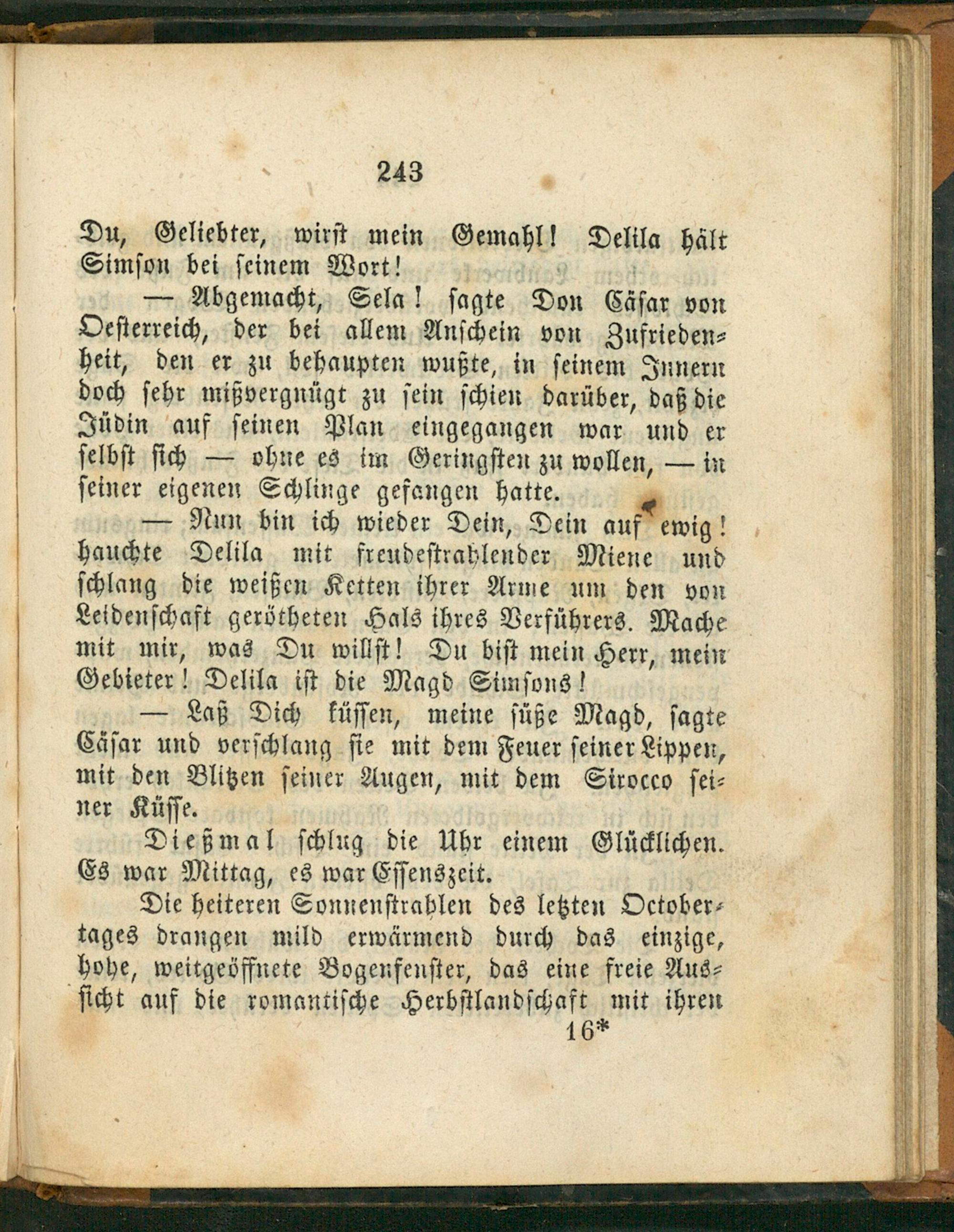 243

Du, Geliebter, wirst mein Gemahl! Delila hält Simson bei seinem Wort!

— Abgemacht, Sela! sagte Don Cäsar von Oesterreich, der bei allem Anschein von Zufriedenheit, den er zu behaupten wußte, in seinem Innern doch sehr mißvergnügt zu sein schien darüber, daß die Jüdin auf seinen Plan eingegangen war und er selbst sich — ohne es im Geringsten zu wollen, — in seiner eigenen Schlinge gefangen hatte.

— Nun bin ich wieder Dein, Dein auf ewig! hauchte Delila mit freudestrahlender Miene und schlang die weißen Ketten ihrer Arme um den von Leidenschaft gerötheten Hals ihres Verführers. Mache mit mir, was Du willst! Du bist mein Herr, mein Gebieter! Delila ist die Magd Simsons!

— Laß Dich küssen, meine süße Magd, sagte Cäsar und verschlang sie mit dem Feuer seiner Lippen, mit den Blitzen seiner Augen, mit dem Sirocco seiner Küsse.

Dießmal schlug die Uhr einem Glücklichen. Es war Mittag, es war Essenszeit.

Die heiteren Sonnenstrahlen des letzten Octobertages drangen mild erwärmend durch das einzige, hohe, weitgeöffnete Bogenfenster, das eine freie Aussicht auf die romantische Herbstlandschaft mit ihren

16*